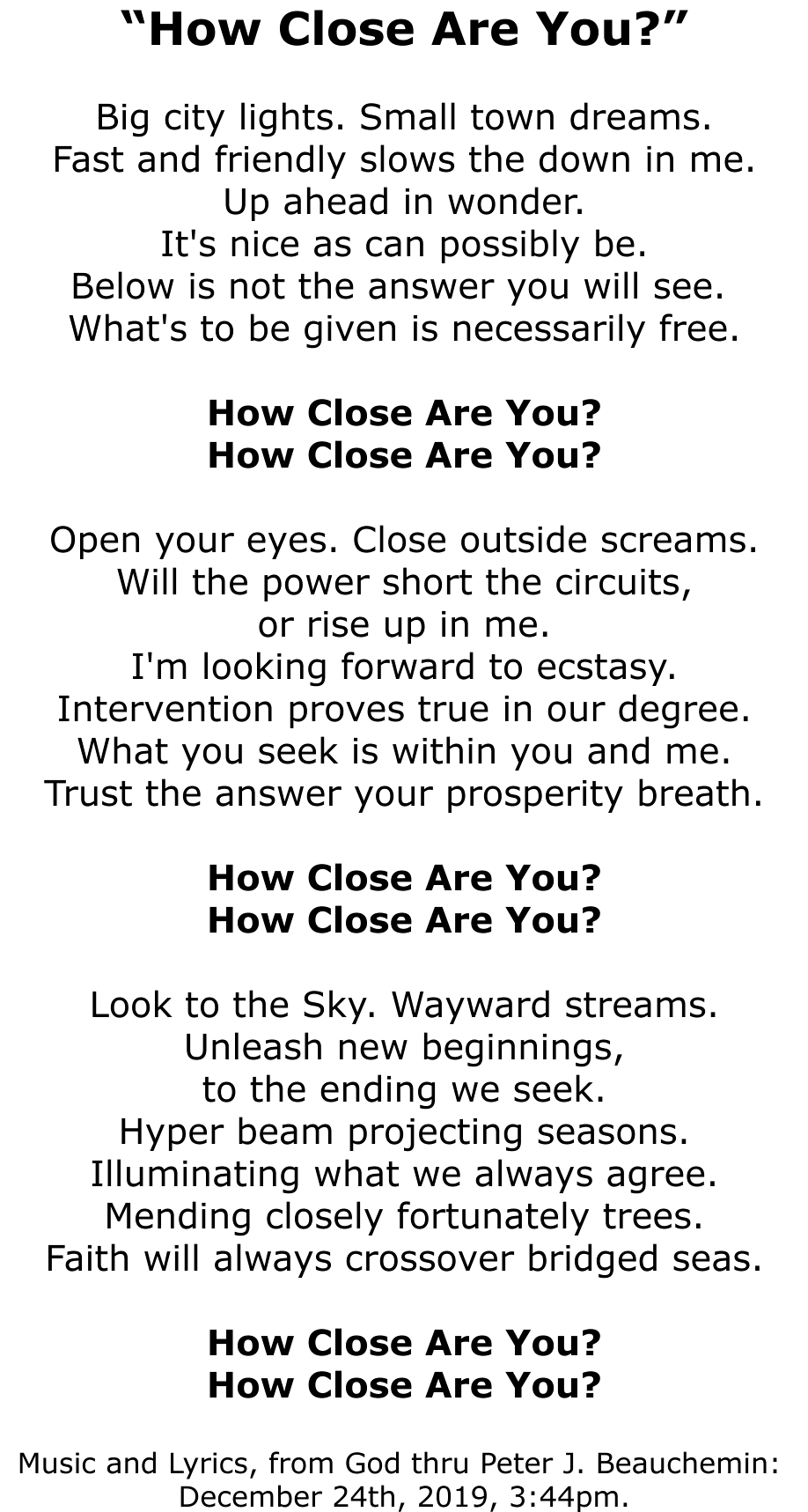 “How Close Are You?”

Big city lights. Small town dreams.
Fast and friendly slows the down in me.
Up ahead in wonder.
It's nice as can possibly be.
Below is not the answer you will see.
What's to be given is necessarily free.

How Close Are You?
How Close Are You?

Open your eyes. Close outside screams.
Will the power short the circuits,
or rise up in me.
I'm looking forward to ecstasy.
Intervention proves true in our degree.
What you seek is within you and me.
Trust the answer your prosperity breath.

How Close Are You?
How Close Are You?

Look to the Sky. Wayward streams.
Unleash new beginnings,
to the ending we seek.
Hyper beam projecting seasons.
Illuminating what we always agree.
Mending closely fortunately trees.
Faith will always crossover bridged seas.

How Close Are You?
How Close Are You?

Music and Lyrics, from God thru Peter J. Beauchemin:
December 24th, 2019, 3:44pm.